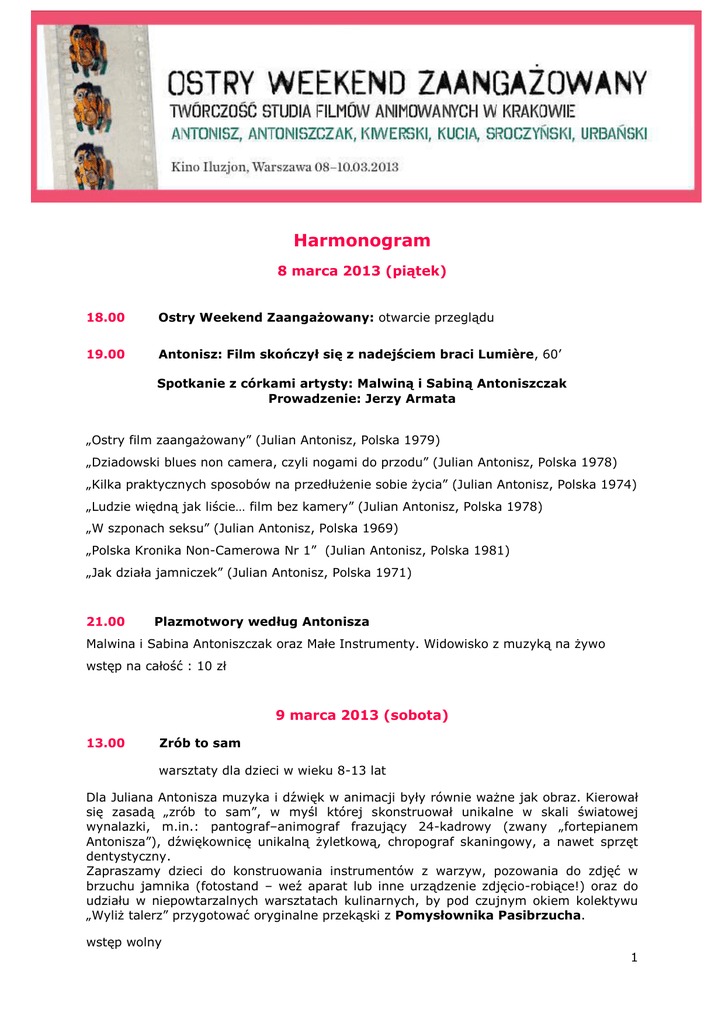 OSTRY WEEKEND ZAANGAŻOWANY
TWÓRCZOŚĆ STUDIA FILMÓW ANIMOWANYCH W KRAKOWIE
ANTONISZ, ANTONISZCZAK, KIWERSKI, KUCIA, SROCZYŃSKI, URBAŃSKI
Kino Iluzjon, Warszawa 08–10.03.2013

Harmonogram

8 marca 2013 (piątek)

18.00 Ostry Weekend Zaangażowany: otwarcie przeglądu

19.00 Antonisz: Film skończył się z nadejściem braci Lumière, 60'

Spotkanie z córkami artysty: Malwiną i Sabiną Antoniszczak
Prowadzenie: Jerzy Armata

„Ostry film zaangażowany" (Julian Antonisz, Polska 1979)
„Dziadowski blues non camera, czyli nogami do przodu" (Julian Antonisz, Polska 1978)
„Kilka praktycznych sposobów na przedłużenie sobie życia" (Julian Antonisz, Polska 1974)
„Ludzie więdną jak liście… film bez kamery" (Julian Antonisz, Polska 1978)
„W szponach seksu" (Julian Antonisz, Polska 1969)
„Polska Kronika Non-Camerowa Nr 1" (Julian Antonisz, Polska 1981)
„Jak działa jamniczek" (Julian Antonisz, Polska 1971)

21.00 Plazmotwory według Antonisza
Malwina i Sabina Antoniszczak oraz Małe Instrumenty. Widowisko z muzyką na żywo
wstęp na całość : 10 zł

9 marca 2013 (sobota)

13.00 Zrób to sam

warsztaty dla dzieci w wieku 8-13 lat

Dla Juliana Antonisza muzyka i dźwięk w animacji były równie ważne jak obraz. Kierował się zasadą „zrób to sam", w myśl której skonstruował unikalne w skali światowej wynalazki, m.in.: pantograf–animograf frazujący 24-kadrowy (zwany „fortepianem Antonisza"), dźwiękownicę unikalną żyletkową, chropograf skaningowy, a nawet sprzęt dentystyczny.
Zapraszamy dzieci do konstruowania instrumentów z warzyw, pozowania do zdjęć w brzuchu jamnika (fotostand – weź aparat lub inne urządzenie zdjęcio-robiące!) oraz do udziału w niepowtarzalnych warsztatach kulinarnych, by pod czujnym okiem kolektywu „Wyliż talerz" przygotować oryginalne przekąski z Pomysłownika Pasibrzucha.

wstęp wolny

1